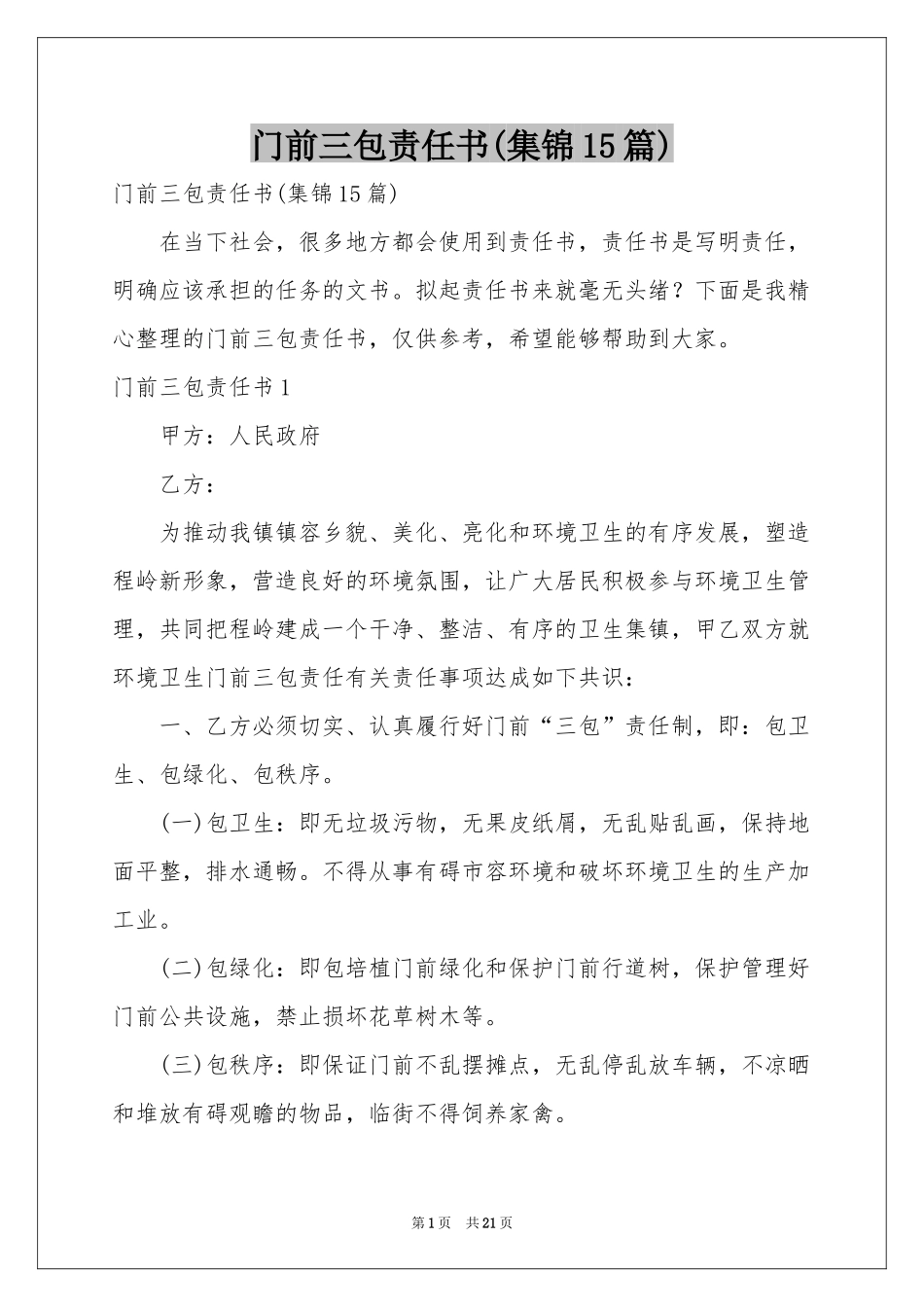 门前三包责任书(集锦15篇)

门前三包责任书(集锦15篇)

在当下社会，很多地方都会使用到责任书，责任书是写明责任，明确应该承担的任务的文书。拟起责任书来就毫无头绪？下面是我精心整理的门前三包责任书，仅供参考，希望能够帮助到大家。

门前三包责任书1

甲方：人民政府

乙方：

为推动我镇镇容乡貌、美化、亮化和环境卫生的有序发展，塑造程岭新形象，营造良好的环境氛围，让广大居民积极参与环境卫生管理，共同把程岭建成一个干净、整洁、有序的卫生集镇，甲乙双方就环境卫生门前三包责任有关责任事项达成如下共识：

一、乙方必须切实、认真履行好门前“三包”责任制，即：包卫生、包绿化、包秩序。

(一)包卫生：即无垃圾污物，无果皮纸屑，无乱贴乱画，保持地面平整，排水通畅。不得从事有碍市容环境和破坏环境卫生的生产加工业。

(二)包绿化：即包培植门前绿化和保护门前行道树，保护管理好门前公共设施，禁止损坏花草树木等。

(三)包秩序：即保证门前不乱摆摊点，无乱停乱放车辆，不凉晒和堆放有碍观瞻的物品，临街不得饲养家禽。

第1页 共21页